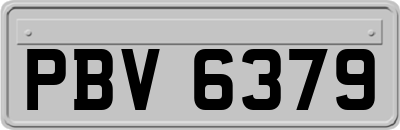 PBV 6379